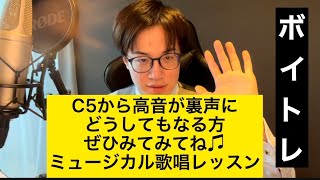 RØDE

ボイトレ

C5から高音が裏声に
どうしてもなる方
ぜひみてみてね♫
ミュージカル歌唱レッスン